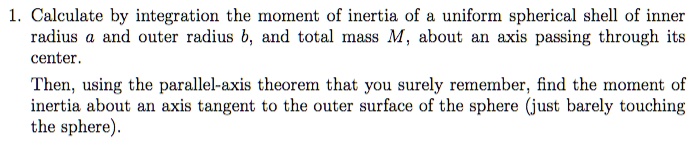 1. Calculate by integration the moment of inertia of a uniform spherical shell of inner radius $a$ and outer radius $b$, and total mass $M$, about an axis passing through its center.

Then, using the parallel-axis theorem that you surely remember, find the moment of inertia about an axis tangent to the outer surface of the sphere (just barely touching the sphere).